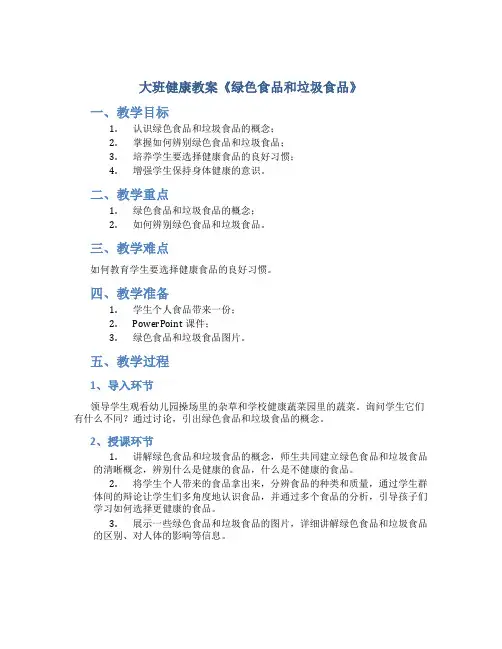 大班健康教案《绿色食品和垃圾食品》

一、教学目标

1. 认识绿色食品和垃圾食品的概念；
2. 掌握如何辨别绿色食品和垃圾食品；
3. 培养学生要选择健康食品的良好习惯；
4. 增强学生保持身体健康的意识。

二、教学重点

1. 绿色食品和垃圾食品的概念；
2. 如何辨别绿色食品和垃圾食品。

三、教学难点

如何教育学生要选择健康食品的良好习惯。

四、教学准备

1. 学生个人食品带来一份；
2. PowerPoint 课件；
3. 绿色食品和垃圾食品图片。

五、教学过程

1、导入环节

领导学生观看幼儿园操场里的杂草和学校健康蔬菜园里的蔬菜，询问学生它们有什么不同？通过讨论，引出绿色食品和垃圾食品的概念。

2、授课环节

1. 讲解绿色食品和垃圾食品的概念，师生共同建立绿色食品和垃圾食品的清晰概念，辨别什么是健康的食品，什么是不健康的食品。

2. 将学生个人带来的食品拿出来，分辨食品的种类和质量，通过学生群体间的辩论让学生们多角度地认识食品，并通过多个食品的分析，引导孩子们学习如何选择更健康的食品。

3. 展示一些绿色食品和垃圾食品的图片，详细讲解绿色食品和垃圾食品的区别、对人体的影响等信息。